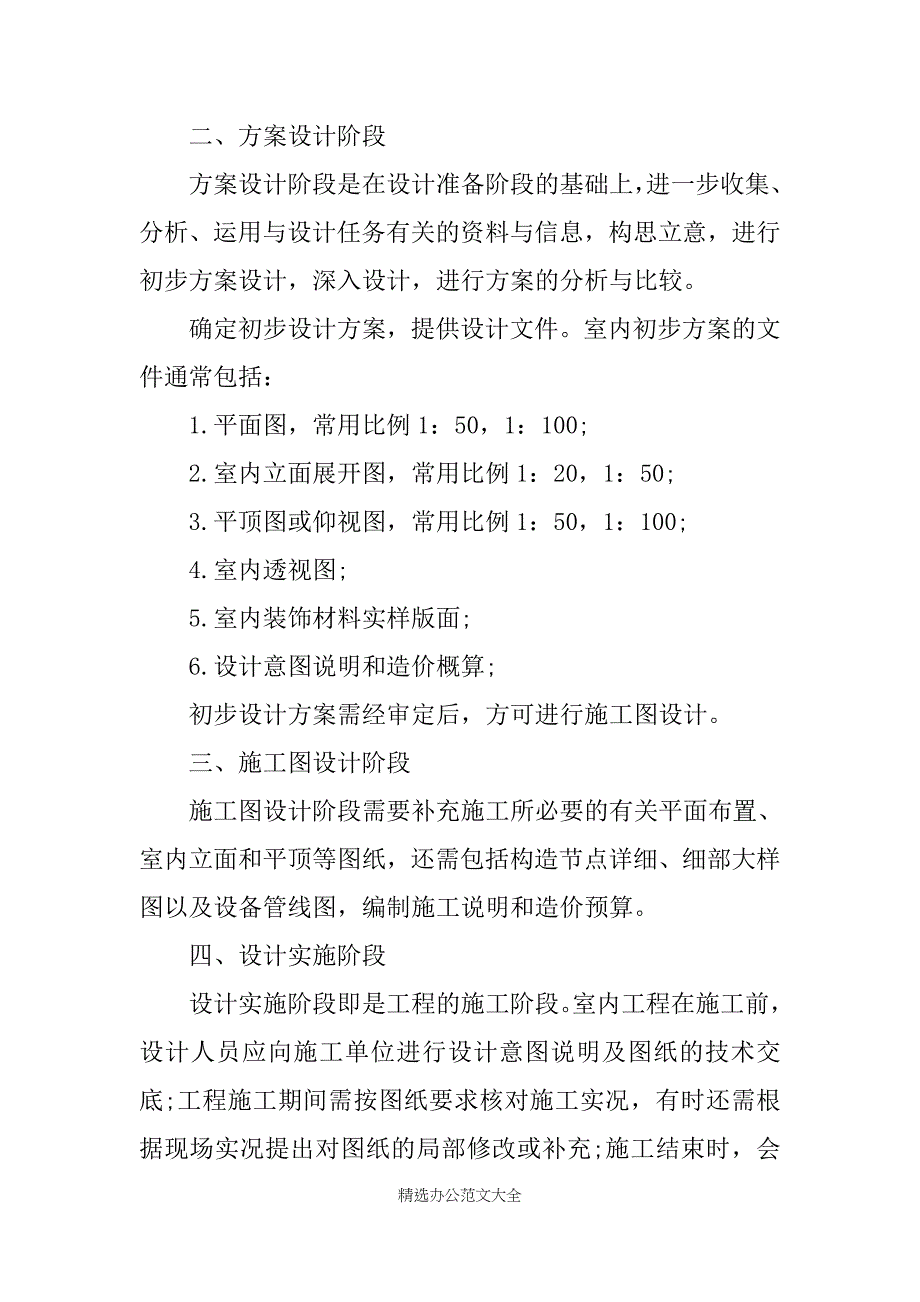 二、方案设计阶段

方案设计阶段是在设计准备阶段的基础上,进一步收集、分析、运用与设计任务有关的资料与信息，构思立意，进行初步方案设计，深入设计，进行方案的分析与比较。

确定初步设计方案，提供设计文件。室内初步方案的文件通常包括：

1.平面图，常用比例 1：50，1：100;

2.室内立面展开图，常用比例 1：20，1：50;

3.平顶图或仰视图，常用比例 1：50，1：100;

4.室内透视图;

5.室内装饰材料实样版面;

6.设计意图说明和造价概算;

初步设计方案需经审定后，方可进行施工图设计。

三、施工图设计阶段

施工图设计阶段需要补充施工所必要的有关平面布置、室内立面和平顶等图纸，还需包括构造节点详细、细部大样图以及设备管线图，编制施工说明和造价预算。

四、设计实施阶段

设计实施阶段即是工程的施工阶段。室内工程在施工前，设计人员应向施工单位进行设计意图说明及图纸的技术交底;工程施工期间需按图纸要求核对施工实况，有时还需根据现场实况提出对图纸的局部修改或补充;施工结束时，会

精选办公范文大全